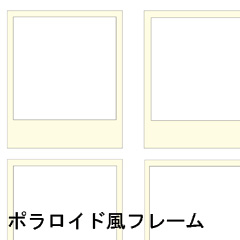 ポラロイド風フレーム